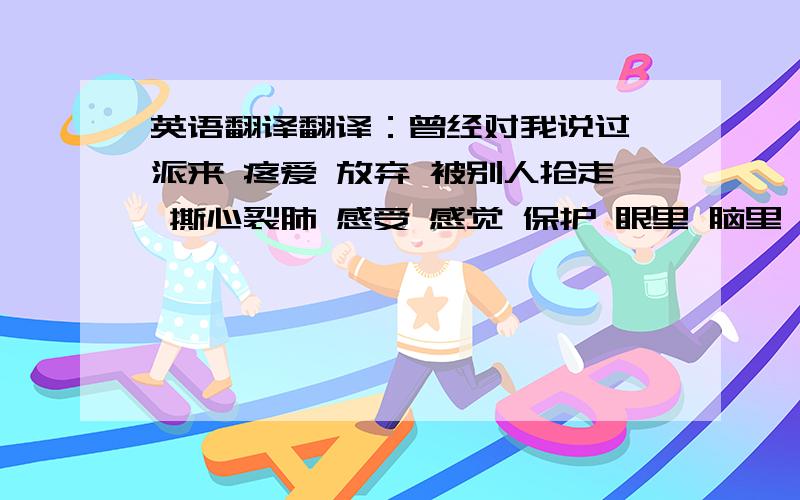 英语翻译翻译：曾经对我说过 派来 疼爱 放弃 被别人抢走 撕心裂肺 感受 感觉 保护 眼里 脑里